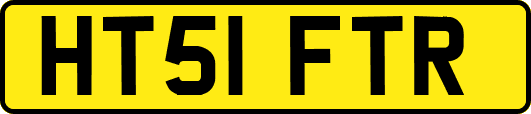 HT51 FTR